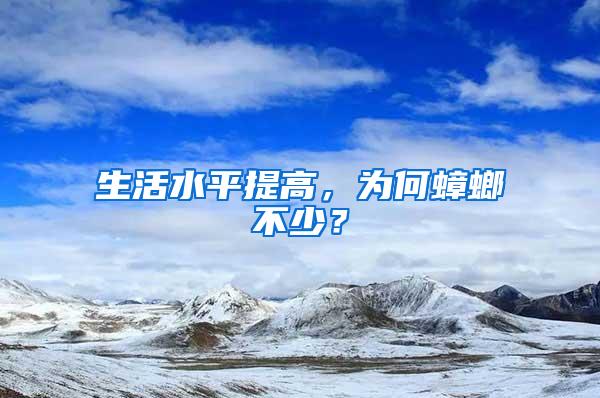 生活水平提高，为何蟑螂不少？